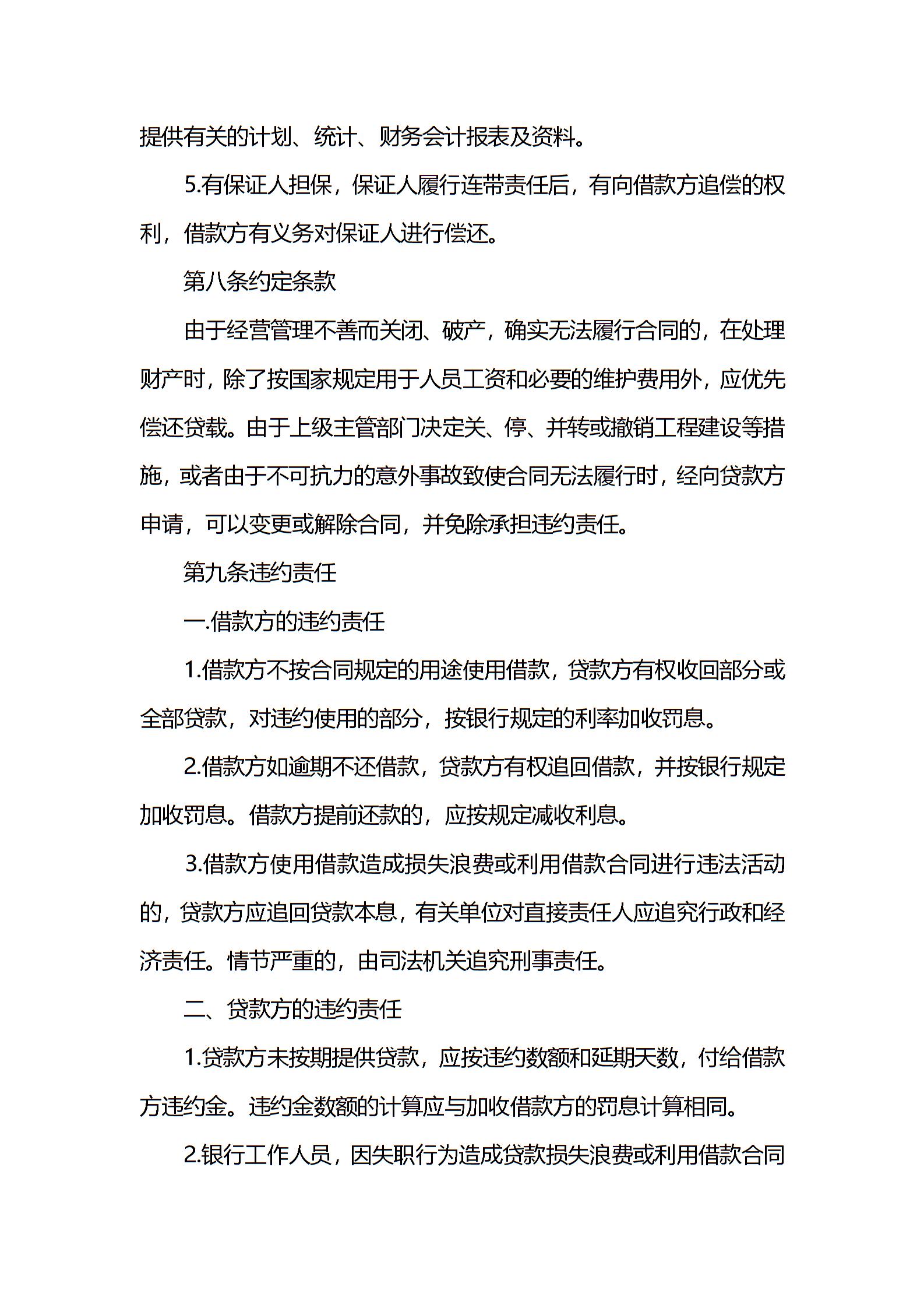 提供有关的计划、统计、财务会计报表及资料。

5.有保证人担保，保证人履行连带责任后，有向借款方追偿的权利，借款方有义务对保证人进行偿还。

第八条约定条款

由于经营管理不善而关闭、破产，确实无法履行合同的，在处理财产时，除了按国家规定用于人员工资和必要的维护费用外，应优先偿还贷载。由于上级主管部门决定关、停、并转或撤销工程建设等措施，或者由于不可抗力的意外事故致使合同无法履行时，经向贷款方申请，可以变更或解除合同，并免除承担违约责任。

第九条违约责任

一.借款方的违约责任

1.借款方不按合同规定的用途使用借款，贷款方有权收回部分或全部贷款，对违约使用的部分，按银行规定的利率加收罚息。

2.借款方如逾期不还借款，贷款方有权追回借款，并按银行规定加收罚息。借款方提前还款的，应按规定减收利息。

3.借款方使用借款造成损失浪费或利用借款合同进行违法活动的，贷款方应追回贷款本息，有关单位对直接责任人应追究行政和经济责任。情节严重的，由司法机关追究刑事责任。

二、贷款方的违约责任

1.贷款方未按期提供贷款，应按违约数额和延期天数，付给借款方违约金。违约金数额的计算应与加收借款方的罚息计算相同。

2.银行工作人员，因失职行为造成贷款损失浪费或利用借款合同